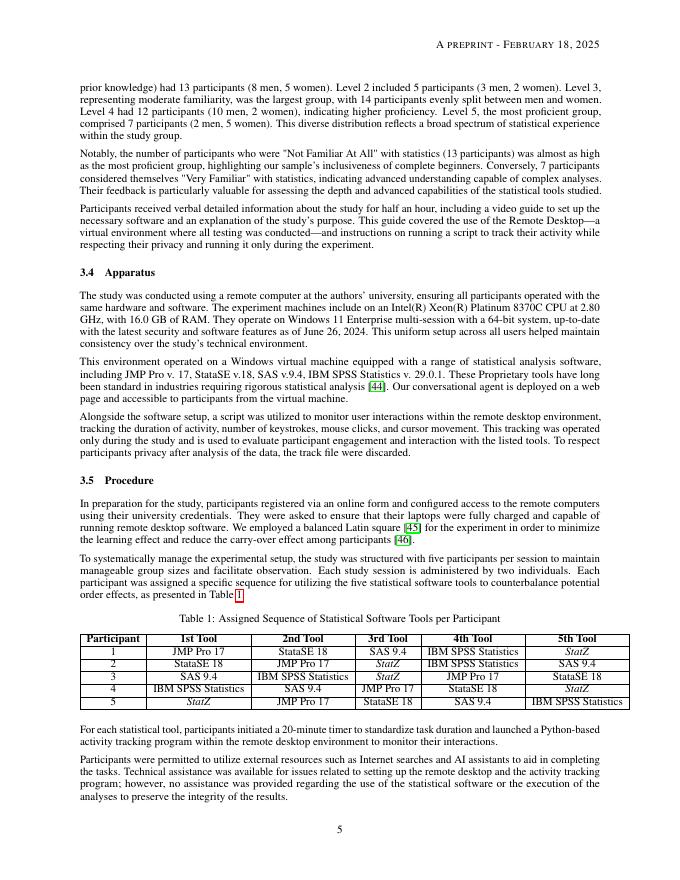 A PREPRINT - FEBRUARY 18, 2025

prior knowledge) had 13 participants (8 men, 5 women). Level 2 included 5 participants (3 men, 2 women). Level 3, representing moderate familiarity, was the largest group, with 14 participants evenly split between men and women. Level 4 had 12 participants (10 men, 2 women), indicating higher proficiency. Level 5, the most proficient group, comprised 7 participants (2 men, 5 women). This diverse distribution reflects a broad spectrum of statistical experience within the study group.

Notably, the number of participants who were "Not Familiar At All" with statistics (13 participants) was almost as high as the most proficient group, highlighting our sample's inclusiveness of complete beginners. Conversely, 7 participants considered themselves "Very Familiar" with statistics, indicating advanced understanding capable of complex analyses. Their feedback is particularly valuable for assessing the depth and advanced capabilities of the statistical tools studied.

Participants received verbal detailed information about the study for half an hour, including a video guide to set up the necessary software and an explanation of the study's purpose. This guide covered the use of the Remote Desktop—a virtual environment where all testing was conducted—and instructions on running a script to track their activity while respecting their privacy and running it only during the experiment.

3.4 Apparatus

The study was conducted using a remote computer at the authors' university, ensuring all participants operated with the same hardware and software. The experiment machines include on an Intel(R) Xeon(R) Platinum 8370C CPU at 2.80 GHz, with 16.0 GB of RAM. They operate on Windows 11 Enterprise multi-session with a 64-bit system, up-to-date with the latest security and software features as of June 26, 2024. This uniform setup across all users helped maintain consistency over the study's technical environment.

This environment operated on a Windows virtual machine equipped with a range of statistical analysis software, including JMP Pro v. 17, StataSE v.18, SAS v.9.4, IBM SPSS Statistics v. 29.0.1. These Proprietary tools have long been standard in industries requiring rigorous statistical analysis [44]. Our conversational agent is deployed on a web page and accessible to participants from the virtual machine.

Alongside the software setup, a script was utilized to monitor user interactions within the remote desktop environment, tracking the duration of activity, number of keystrokes, mouse clicks, and cursor movement. This tracking was operated only during the study and is used to evaluate participant engagement and interaction with the listed tools. To respect participants privacy after analysis of the data, the track file were discarded.

3.5 Procedure

In preparation for the study, participants registered via an online form and configured access to the remote computers using their university credentials. They were asked to ensure that their laptops were fully charged and capable of running remote desktop software. We employed a balanced Latin square [45] for the experiment in order to minimize the learning effect and reduce the carry-over effect among participants [46].

To systematically manage the experimental setup, the study was structured with five participants per session to maintain manageable group sizes and facilitate observation. Each study session is administered by two individuals. Each participant was assigned a specific sequence for utilizing the five statistical software tools to counterbalance potential order effects, as presented in Table 1.

Table 1: Assigned Sequence of Statistical Software Tools per Participant

| Participant | 1st Tool | 2nd Tool | 3rd Tool | 4th Tool | 5th Tool |
|---|---|---|---|---|---|
| 1 | JMP Pro 17 | StataSE 18 | SAS 9.4 | IBM SPSS Statistics | StatZ |
| 2 | StataSE 18 | JMP Pro 17 | StatZ | IBM SPSS Statistics | SAS 9.4 |
| 3 | SAS 9.4 | IBM SPSS Statistics | StatZ | JMP Pro 17 | StataSE 18 |
| 4 | IBM SPSS Statistics | SAS 9.4 | JMP Pro 17 | StataSE 18 | StatZ |
| 5 | StatZ | JMP Pro 17 | StataSE 18 | SAS 9.4 | IBM SPSS Statistics |

For each statistical tool, participants initiated a 20-minute timer to standardize task duration and launched a Python-based activity tracking program within the remote desktop environment to monitor their interactions.

Participants were permitted to utilize external resources such as Internet searches and AI assistants to aid in completing the tasks. Technical assistance was available for issues related to setting up the remote desktop and the activity tracking program; however, no assistance was provided regarding the use of the statistical software or the execution of the analyses to preserve the integrity of the results.

5